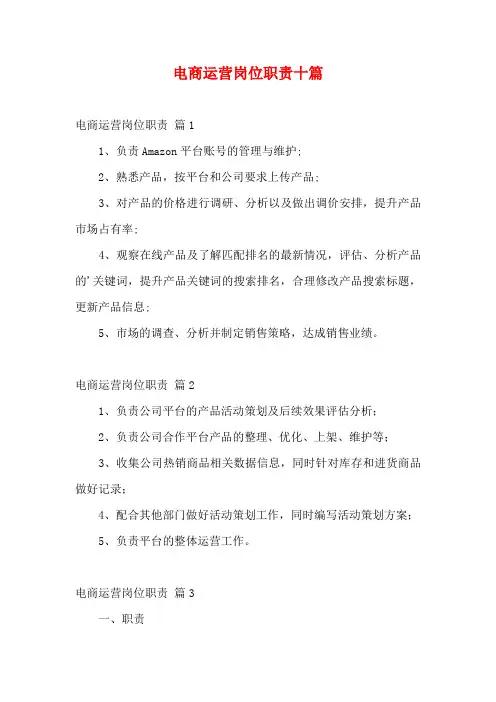 电商运营岗位职责十篇

电商运营岗位职责 篇1

1、负责Amazon平台账号的管理与维护;

2、熟悉产品，按平台和公司要求上传产品;

3、对产品的价格进行调研、分析以及做出调价安排，提升产品市场占有率;

4、观察在线产品及了解匹配排名的最新情况，评估、分析产品的'关键词，提升产品关键词的搜索排名，合理修改产品搜索标题，更新产品信息;

5、市场的调查、分析并制定销售策略，达成销售业绩。

电商运营岗位职责 篇2

1、负责公司平台的产品活动策划及后续效果评估分析;

2、负责公司合作平台产品的整理、优化、上架、维护等;

3、收集公司热销商品相关数据信息，同时针对库存和进货商品做好记录;

4、配合其他部门做好活动策划工作，同时编写活动策划方案;

5、负责平台的整体运营工作。

电商运营岗位职责 篇3

一、职责